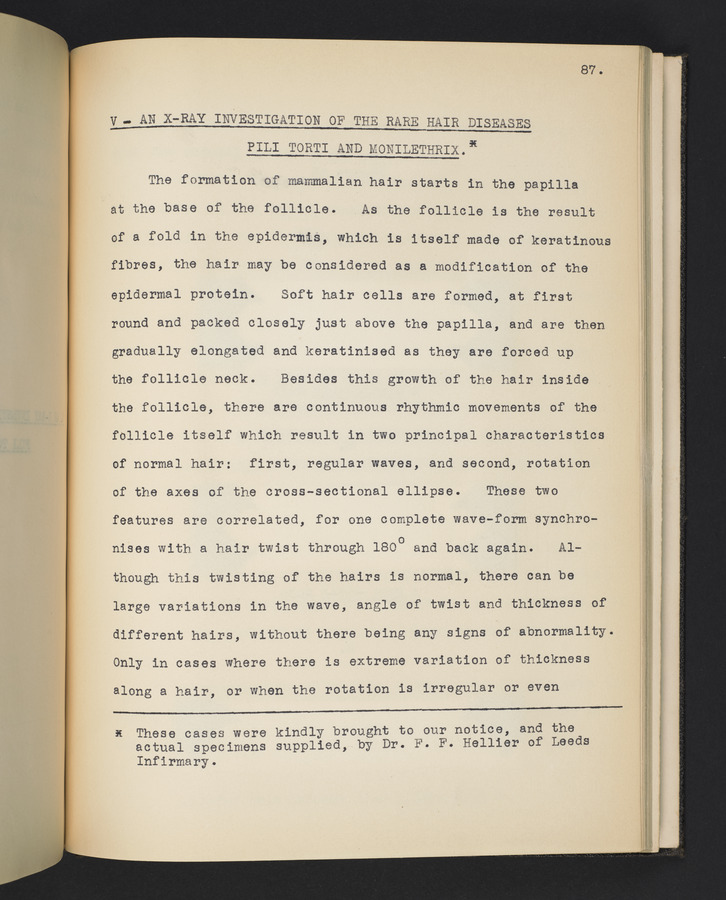 87.

V - AN X-RAY INVESTIGATION OF THE RARE HAIR DISEASES PILI TORTI AND MONILETHRIX.*

The formation of mammalian hair starts in the papilla at the base of the follicle. As the follicle is the result of a fold in the epidermis, which is itself made of keratinous fibres, the hair may be considered as a modification of the epidermal protein. Soft hair cells are formed, at first round and packed closely just above the papilla, and are then gradually elongated and keratinised as they are forced up the follicle neck. Besides this growth of the hair inside the follicle, there are continuous rhythmic movements of the follicle itself which result in two principal characteristics of normal hair: first, regular waves, and second, rotation of the axes of the cross-sectional ellipse. These two features are correlated, for one complete wave-form synchronises with a hair twist through $180^{\circ}$ and back again. Although this twisting of the hairs is normal, there can be large variations in the wave, angle of twist and thickness of different hairs, without there being any signs of abnormality. Only in cases where there is extreme variation of thickness along a hair, or when the rotation is irregular or even

* These cases were kindly brought to our notice, and the actual specimens supplied, by Dr. F. F. Hellier of Leeds Infirmary.